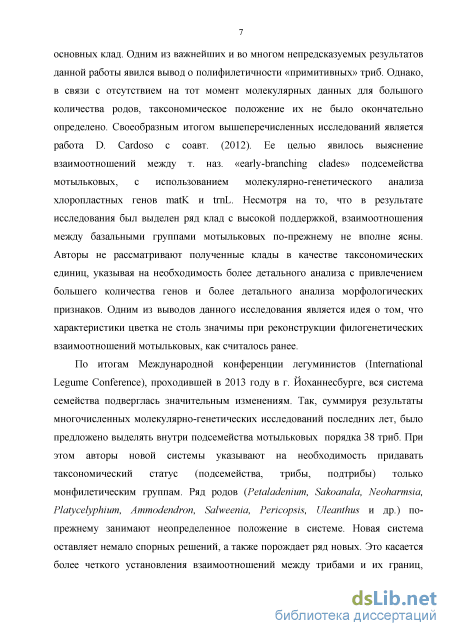 7

основных клад. Одним из важнейших и во многом непредсказуемых результатов данной работы явился вывод о полифилетичности «примитивных» триб. Однако, в связи с отсутствием на тот момент молекулярных данных для большого количества родов, таксономическое положение их не было окончательно определено. Своеобразным итогом вышеперечисленных исследований является работа D. Cardoso с соавт. (2012). Ее целью явилось выяснение взаимоотношений между т. наз. «early-branching clades» подсемейства мотыльковых, с использованием молекулярно-генетического анализа хлоропластных генов matK и trnL. Несмотря на то, что в результате исследования был выделен ряд клад с высокой поддержкой, взаимоотношения между базальными группами мотыльковых по-прежнему не вполне ясны. Авторы не рассматривают полученные клады в качестве таксономических единиц, указывая на необходимость более детального анализа с привлечением большего количества генов и более детального анализа морфологических признаков. Одним из выводов данного исследования является идея о том, что характеристики цветка не столь значимы при реконструкции филогенетических взаимоотношений мотыльковых, как считалось ранее.

По итогам Международной конференции легуминистов (International Legume Conference), проходившей в 2013 году в г. Йоханнесбурге, вся система семейства подверглась значительным изменениям. Так, суммируя результаты многочисленных молекулярно-генетических исследований последних лет, было предложено выделять внутри подсемейства мотыльковых порядка 38 триб. При этом авторы новой системы указывают на необходимость придавать таксономический статус (подсемейства, трибы, подтрибы) только монфилетическим группам. Ряд родов (Petaladenium, Sakoanala, Neoharmsia, Platycelyphium, Ammodendron, Salweenia, Pericopsis, Uleanthus и др.) по-прежнему занимают неопределенное положение в системе. Новая система оставляет немало спорных решений, а также порождает ряд новых. Это касается более четкого установления взаимоотношений между трибами и их границ,

dsLib.net
библиотека диссертаций